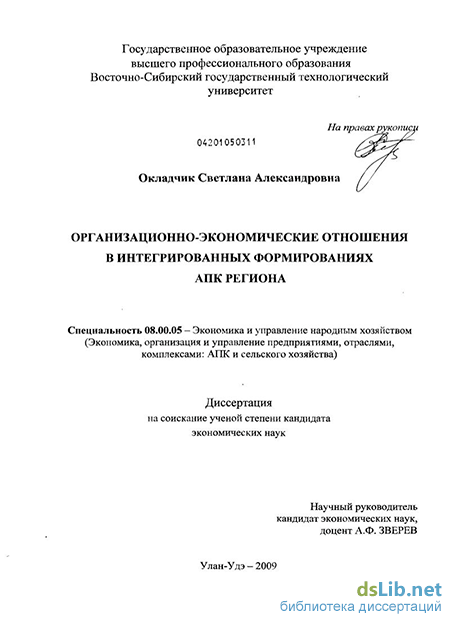 Государственное образовательное учреждение
высшего профессионального образования
Восточно-Сибирский государственный технологический
университет

На правах рукописи

04201050311

Окладчик Светлана Александровна

ОРГАНИЗАЦИОННО-ЭКОНОМИЧЕСКИЕ ОТНОШЕНИЯ
В ИНТЕГРИРОВАННЫХ ФОРМИРОВАНИЯХ
АПК РЕГИОНА

Специальность 08.00.05 – Экономика и управление народным хозяйством (Экономика, организация и управление предприятиями, отраслями, комплексами: АПК и сельского хозяйства)

Диссертация
на соискание ученой степени кандидата
экономических наук

Научный руководитель
кандидат экономических наук,
доцент А.Ф. ЗВЕРЕВ

Улан-Удэ – 2009

dsLib.net
библиотека диссертаций